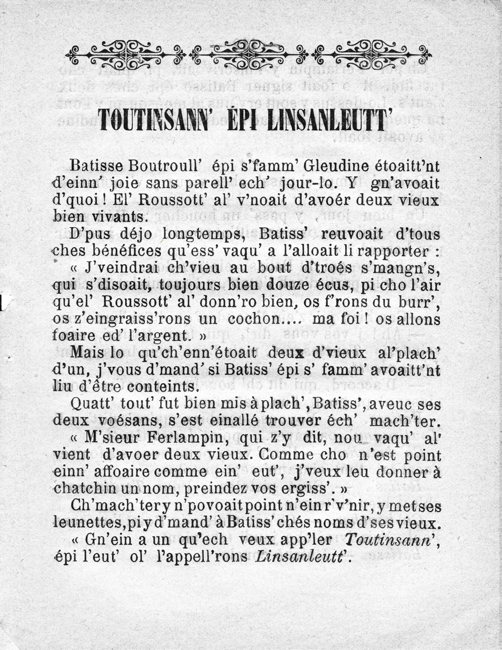 TOUTINSANN' ÉPI LINSANLEUTT'

Batisse Boutroull' épi s'famm' Gleudine étoaitt'nt d'einn' joie sans parell' ech' jour-lo. Y gn'avoait d'quoi ! El' Roussott' al' v'noait d'avoér deux vieux bien vivants.

D'pus déjo longtemps, Batiss' reuvoait d'tous ches bénéfices qu'ess' vaqu' a l'alloait li rapporter : « J'veindrai ch'vieu au bout d'troés s'mangn's, qui s'disoait, toujours bien douze écus, pi cho l'air qu'el' Roussott' al' donn'ro bien, os f'rons du burr', os z'eingraiss'rons un cochon.... ma foi ! os allons foaire ed' l'argent. »

Mais lo qu'ch'enn'étoait deux d'vieux al'plach' d'un, j'vous d'mand' si Batiss' épi s' famm' avoaitt'nt liu d'être conteints.

Quatt' tout' fut bien mis à plach', Batiss', aveuc ses deux voésans, s'est einallé trouver éch' mach'ter.

« M'sieur Ferlampin, qui z'y dit, nou vaqu' al' vient d'avoer deux vieux. Comme cho n'est point einn' affoaire comme ein' eut', j'veux leu donner à chatchin un nom, preindez vos ergiss'. »

Ch'mach'ter y n'povoait point n'ein r'v'nir, y met ses leunettes, pi y d'mand' à Batiss' chés noms d'ses vieux.

« Gn'ein a un qu'ech veux app'ler Toutinsann', épi l'eut' ol' l'appell'rons Linsanleutt'.